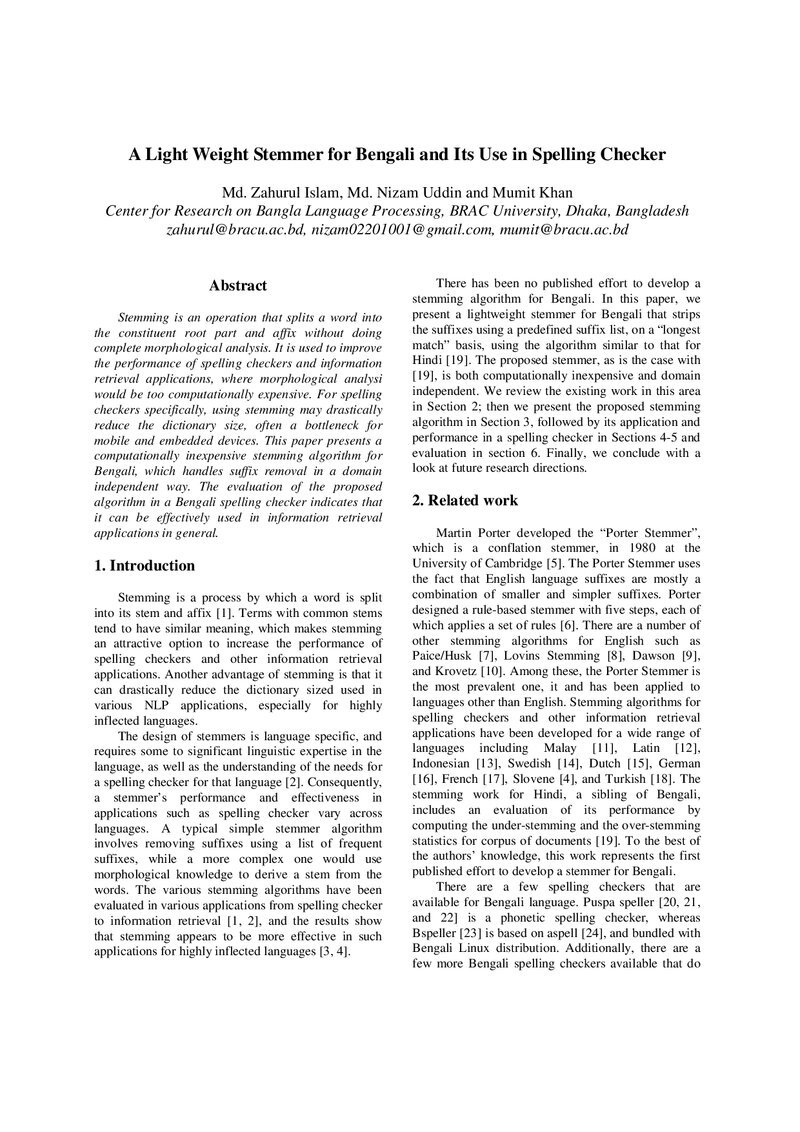 A Light Weight Stemmer for Bengali and Its Use in Spelling Checker

Md. Zahurul Islam, Md. Nizam Uddin and Mumit Khan
Center for Research on Bangla Language Processing, BRAC University, Dhaka, Bangladesh
zahurul@bracu.ac.bd, nizam02201001@gmail.com, mumit@bracu.ac.bd

Abstract

Stemming is an operation that splits a word into the constituent root part and affix without doing complete morphological analysis. It is used to improve the performance of spelling checkers and information retrieval applications, where morphological analysi would be too computationally expensive. For spelling checkers specifically, using stemming may drastically reduce the dictionary size, often a bottleneck for mobile and embedded devices. This paper presents a computationally inexpensive stemming algorithm for Bengali, which handles suffix removal in a domain independent way. The evaluation of the proposed algorithm in a Bengali spelling checker indicates that it can be effectively used in information retrieval applications in general.

1. Introduction

Stemming is a process by which a word is split into its stem and affix [1]. Terms with common stems tend to have similar meaning, which makes stemming an attractive option to increase the performance of spelling checkers and other information retrieval applications. Another advantage of stemming is that it can drastically reduce the dictionary sized used in various NLP applications, especially for highly inflected languages.

The design of stemmers is language specific, and requires some to significant linguistic expertise in the language, as well as the understanding of the needs for a spelling checker for that language [2]. Consequently, a stemmer's performance and effectiveness in applications such as spelling checker vary across languages. A typical simple stemmer algorithm involves removing suffixes using a list of frequent suffixes, while a more complex one would use morphological knowledge to derive a stem from the words. The various stemming algorithms have been evaluated in various applications from spelling checker to information retrieval [1, 2], and the results show that stemming appears to be more effective in such applications for highly inflected languages [3, 4].

There has been no published effort to develop a stemming algorithm for Bengali. In this paper, we present a lightweight stemmer for Bengali that strips the suffixes using a predefined suffix list, on a "longest match" basis, using the algorithm similar to that for Hindi [19]. The proposed stemmer, as is the case with [19], is both computationally inexpensive and domain independent. We review the existing work in this area in Section 2; then we present the proposed stemming algorithm in Section 3, followed by its application and performance in a spelling checker in Sections 4-5 and evaluation in section 6. Finally, we conclude with a look at future research directions.

2. Related work

Martin Porter developed the "Porter Stemmer", which is a conflation stemmer, in 1980 at the University of Cambridge [5]. The Porter Stemmer uses the fact that English language suffixes are mostly a combination of smaller and simpler suffixes. Porter designed a rule-based stemmer with five steps, each of which applies a set of rules [6]. There are a number of other stemming algorithms for English such as Paice/Husk [7], Lovins Stemming [8], Dawson [9], and Krovetz [10]. Among these, the Porter Stemmer is the most prevalent one, it and has been applied to languages other than English. Stemming algorithms for spelling checkers and other information retrieval applications have been developed for a wide range of languages including Malay [11], Latin [12], Indonesian [13], Swedish [14], Dutch [15], German [16], French [17], Slovene [4], and Turkish [18]. The stemming work for Hindi, a sibling of Bengali, includes an evaluation of its performance by computing the under-stemming and the over-stemming statistics for corpus of documents [19]. To the best of the authors' knowledge, this work represents the first published effort to develop a stemmer for Bengali.

There are a few spelling checkers that are available for Bengali language. Puspa speller [20, 21, and 22] is a phonetic spelling checker, whereas Bspeller [23] is based on aspell [24], and bundled with Bengali Linux distribution. Additionally, there are a few more Bengali spelling checkers available that do